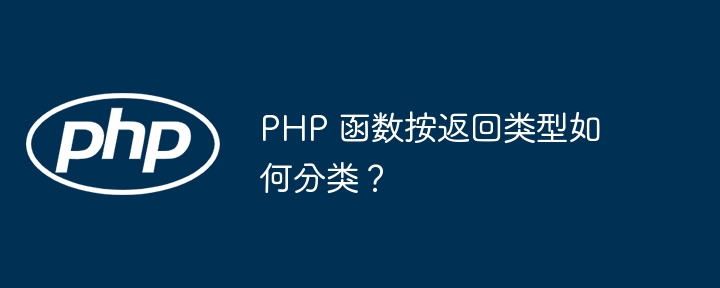 php

PHP 函数按返回类型如何分类？